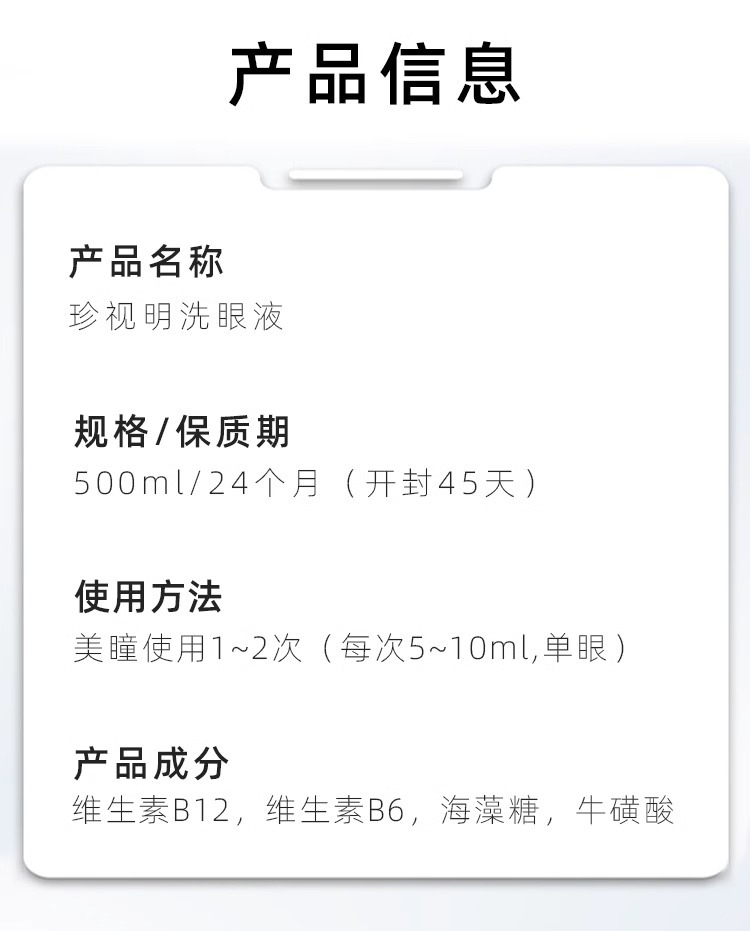 产品信息

产品名称
珍视明洗眼液

规格/保质期
500ml/24个月（开封45天）

使用方法
美瞳使用1~2次（每次5~10ml,单眼）

产品成分
维生素B12，维生素B6，海藻糖，牛磺酸